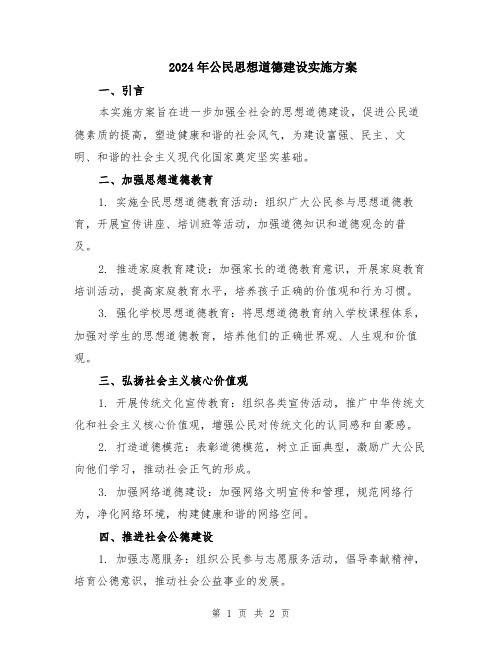 2024年公民思想道德建设实施方案

一、引言

本实施方案旨在进一步加强全社会的思想道德建设，促进公民道德素质的提高，塑造健康和谐的社会风气，为建设富强、民主、文明、和谐的社会主义现代化国家奠定坚实基础。

二、加强思想道德教育

1. 实施全民思想道德教育活动：组织广大公民参与思想道德教育，开展宣传讲座、培训班等活动，加强道德知识和道德观念的普及。

2. 推进家庭教育建设：加强家长的道德教育意识，开展家庭教育培训活动，提高家庭教育水平，培养孩子正确的价值观和行为习惯。

3. 强化学校思想道德教育：将思想道德教育纳入学校课程体系，加强对学生的思想道德教育，培养他们的正确世界观、人生观和价值观。

三、弘扬社会主义核心价值观

1. 开展传统文化宣传教育：组织各类宣传活动，推广中华传统文化和社会主义核心价值观，增强公民对传统文化的认同感和自豪感。

2. 打造道德模范：表彰道德模范，树立正面典型，激励广大公民向他们学习，推动社会正气的形成。

3. 加强网络道德建设：加强网络文明宣传和管理，规范网络行为，净化网络环境，构建健康和谐的网络空间。

四、推进社会公德建设

1. 加强志愿服务：组织公民参与志愿服务活动，倡导奉献精神，培育公德意识，推动社会公益事业的发展。

第 1 页 共 2 页